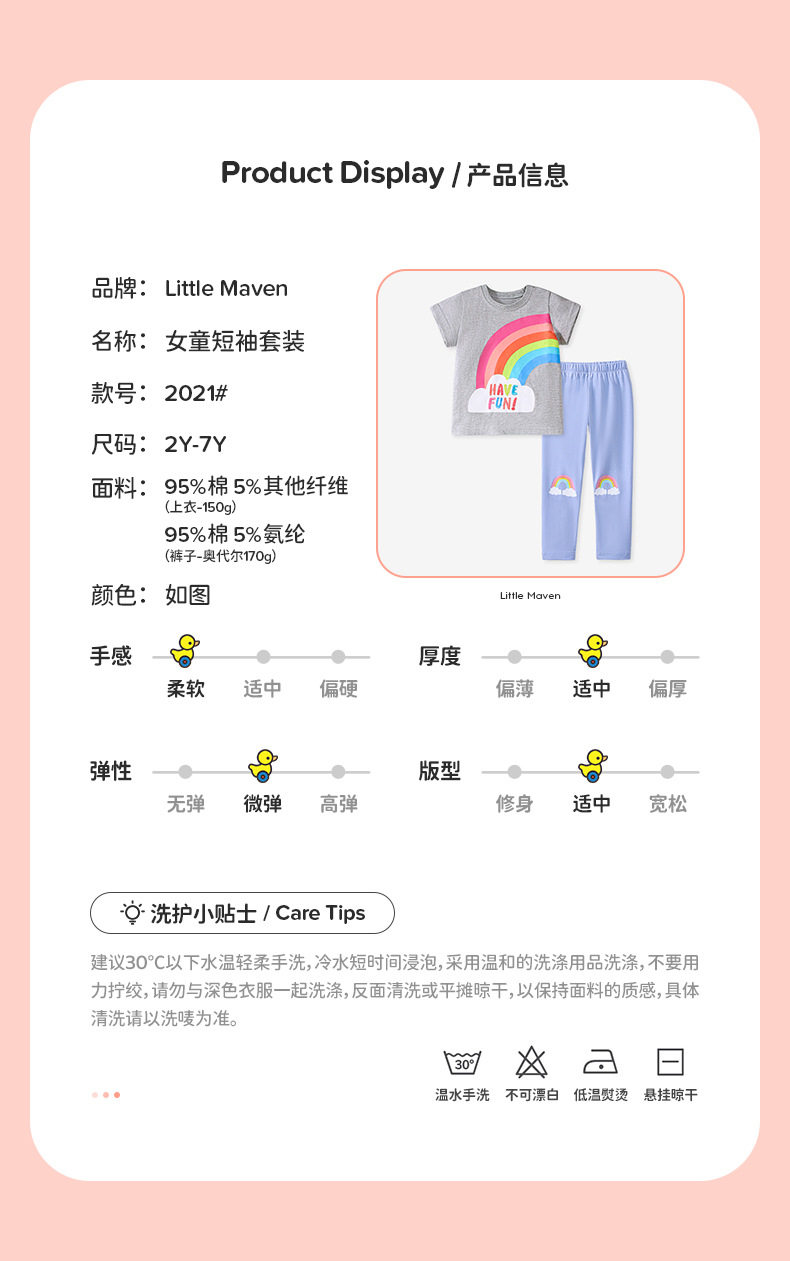 Product Display / 产品信息

品牌： Little Maven

名称： 女童短袖套装

款号： 2021#

尺码： 2Y-7Y

面料： 95%棉 5%其他纤维
(上衣-150g)
95%棉 5%氨纶
(裤子-奥代尔170g)

颜色： 如图

HAVE FUN!

Little Maven

手感
柔软 适中 偏硬

厚度
偏薄 适中 偏厚

弹性
无弹 微弹 高弹

版型
修身 适中 宽松

洗护小贴士 / Care Tips

建议30°C以下水温轻柔手洗，冷水短时间浸泡，采用温和的洗涤用品洗涤，不要用力拧绞，请勿与深色衣服一起洗涤，反面清洗或平摊晾干，以保持面料的质感，具体清洗请以洗唛为准。

30°
温水手洗 不可漂白 低温熨烫 悬挂晾干